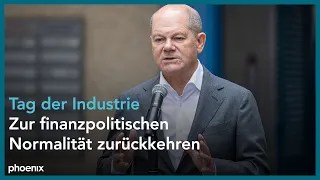 Tag der Industrie
Zur finanzpolitischen Normalität zurückkehren

phoenix